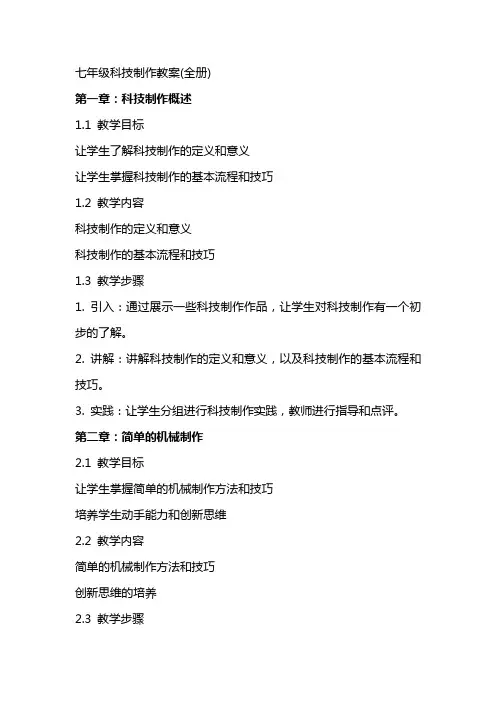 七年级科技制作教案(全册)

第一章：科技制作概述

1.1 教学目标

让学生了解科技制作的定义和意义

让学生掌握科技制作的基本流程和技巧

1.2 教学内容

科技制作的定义和意义

科技制作的基本流程和技巧

1.3 教学步骤

1. 引入：通过展示一些科技制作作品，让学生对科技制作有一个初步的了解。

2. 讲解：讲解科技制作的定义和意义，以及科技制作的基本流程和技巧。

3. 实践：让学生分组进行科技制作实践，教师进行指导和点评。

第二章：简单的机械制作

2.1 教学目标

让学生掌握简单的机械制作方法和技巧

培养学生动手能力和创新思维

2.2 教学内容

简单的机械制作方法和技巧

创新思维的培养

2.3 教学步骤